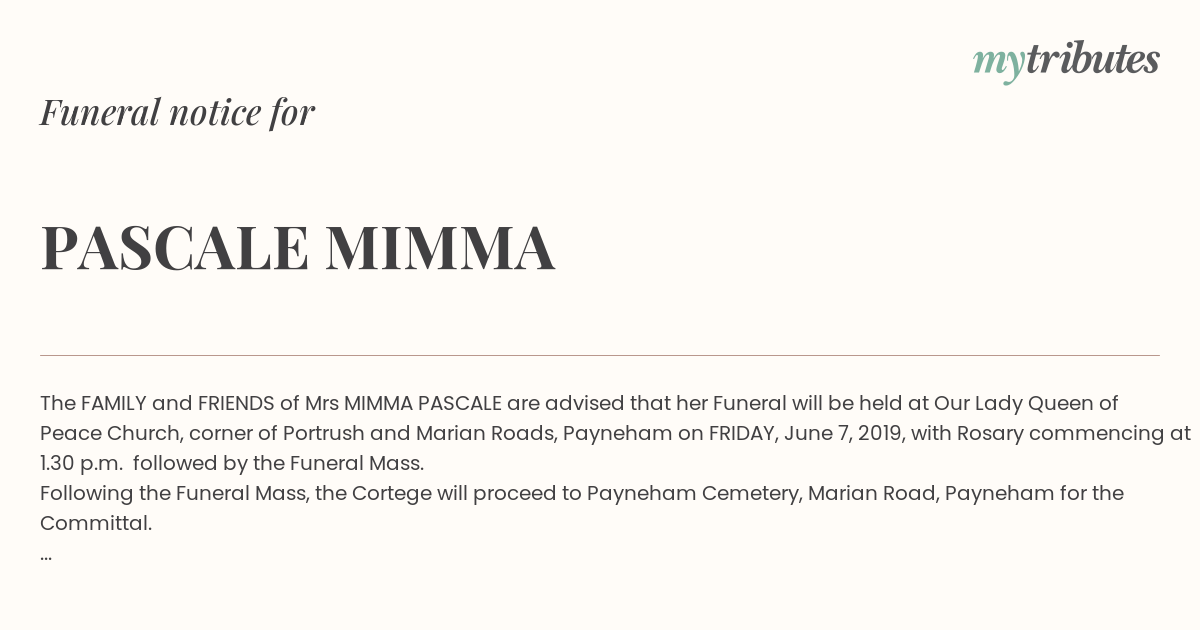 mytributes

Funeral notice for

PASCALE MIMMA

The FAMILY and FRIENDS of Mrs MIMMA PASCALE are advised that her Funeral will be held at Our Lady Queen of Peace Church, corner of Portrush and Marian Roads, Payneham on FRIDAY, June 7, 2019, with Rosary commencing at 1.30 p.m. followed by the Funeral Mass.
Following the Funeral Mass, the Cortege will proceed to Payneham Cemetery, Marian Road, Payneham for the Committal.
...